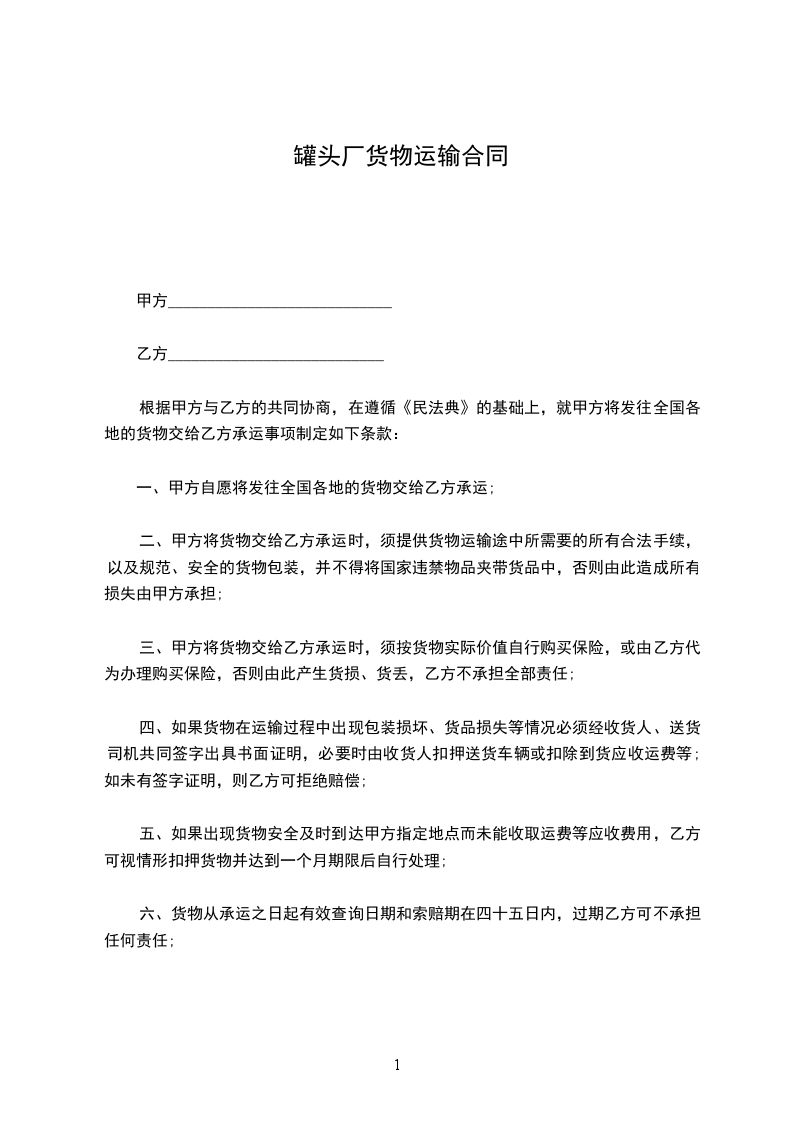 罐头厂货物运输合同

甲方____________________________

乙方___________________________

根据甲方与乙方的共同协商，在遵循《民法典》的基础上，就甲方将发往全国各地的货物交给乙方承运事项制定如下条款：

一、甲方自愿将发往全国各地的货物交给乙方承运；

二、甲方将货物交给乙方承运时，须提供货物运输途中所需要的所有合法手续，以及规范、安全的货物包装，并不得将国家违禁物品夹带货品中，否则由此造成所有损失由甲方承担；

三、甲方将货物交给乙方承运时，须按货物实际价值自行购买保险，或由乙方代为办理购买保险，否则由此产生货损、货丢，乙方不承担全部责任；

四、如果货物在运输过程中出现包装损坏、货品损失等情况必须经收货人、送货司机共同签字出具书面证明，必要时由收货人扣押送货车辆或扣除到货应收运费等；如未有签字证明，则乙方可拒绝赔偿；

五、如果出现货物安全及时到达甲方指定地点而未能收取运费等应收费用，乙方可视情形扣押货物并达到一个月期限后自行处理；

六、货物从承运之日起有效查询日期和索赔期在四十五日内，过期乙方可不承担任何责任；

1